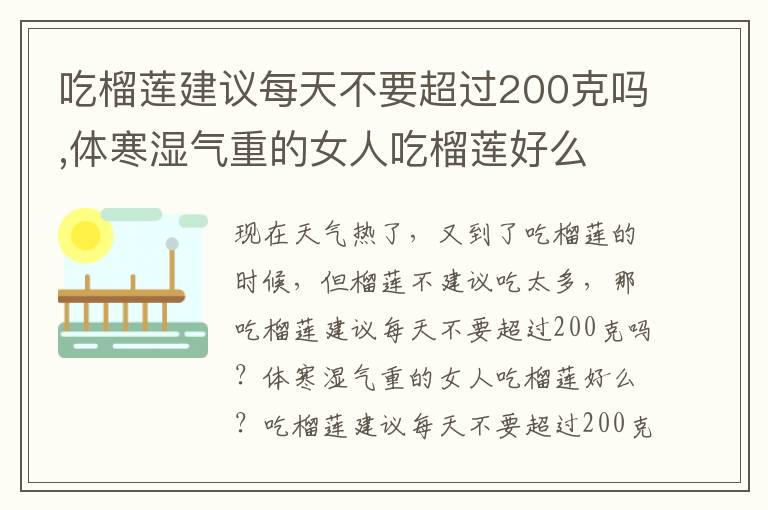 吃榴莲建议每天不要超过200克吗,体寒湿气重的女人吃榴莲好么

现在天气热了，又到了吃榴莲的时候，但榴莲不建议吃太多，那吃榴莲建议每天不要超过200克吗？体寒湿气重的女人吃榴莲好么？吃榴莲建议每天不要超过200克